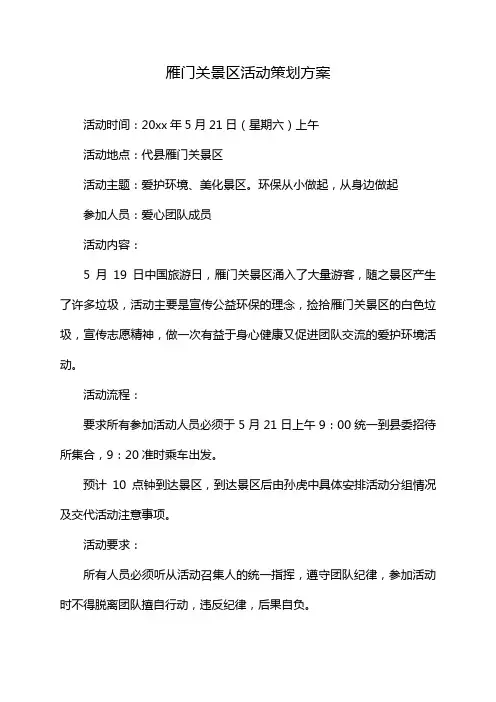 雁门关景区活动策划方案

活动时间：20xx 年 5 月 21 日（星期六）上午

活动地点：代县雁门关景区

活动主题：爱护环境、美化景区。环保从小做起，从身边做起

参加人员：爱心团队成员

活动内容：

5 月 19 日中国旅游日，雁门关景区涌入了大量游客，随之景区产生了许多垃圾，活动主要是宣传公益环保的理念，捡拾雁门关景区的白色垃圾，宣传志愿精神，做一次有益于身心健康又促进团队交流的爱护环境活动。

活动流程：

要求所有参加活动人员必须于 5 月 21 日上午 9：00 统一到县委招待所集合，9：20 准时乘车出发。

预计 10 点钟到达景区，到达景区后由孙虎中具体安排活动分组情况及交代活动注意事项。

活动要求：

所有人员必须听从活动召集人的统一指挥，遵守团队纪律，参加活动时不得脱离团队擅自行动，违反纪律，后果自负。